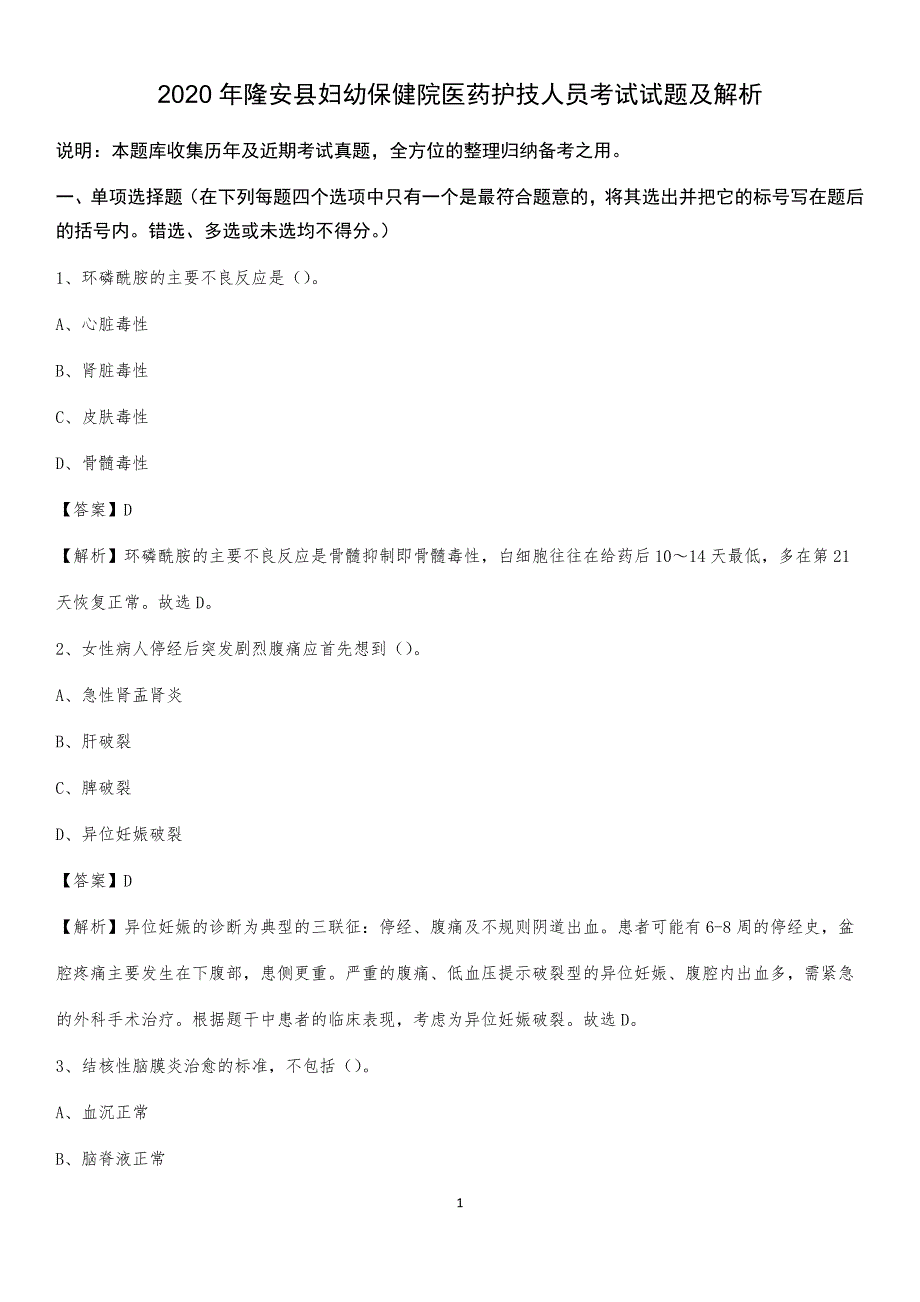 2020 年隆安县妇幼保健院医药护技人员考试试题及解析

说明：本题库收集历年及近期考试真题，全方位的整理归纳备考之用。

一、单项选择题（在下列每题四个选项中只有一个是最符合题意的，将其选出并把它的标号写在题后的括号内。错选、多选或未选均不得分。）

1、环磷酰胺的主要不良反应是（）。

A、心脏毒性

B、肾脏毒性

C、皮肤毒性

D、骨髓毒性

【答案】D

【解析】环磷酰胺的主要不良反应是骨髓抑制即骨髓毒性，白细胞往往在给药后 10～14 天最低，多在第 21 天恢复正常。故选 D。

2、女性病人停经后突发剧烈腹痛应首先想到（）。

A、急性肾盂肾炎

B、肝破裂

C、脾破裂

D、异位妊娠破裂

【答案】D

【解析】异位妊娠的诊断为典型的三联征：停经、腹痛及不规则阴道出血。患者可能有 6-8 周的停经史，盆腔疼痛主要发生在下腹部，患侧更重。严重的腹痛、低血压提示破裂型的异位妊娠、腹腔内出血多，需紧急的外科手术治疗。根据题干中患者的临床表现，考虑为异位妊娠破裂。故选 D。

3、结核性脑膜炎治愈的标准，不包括（）。

A、血沉正常

B、脑脊液正常

1